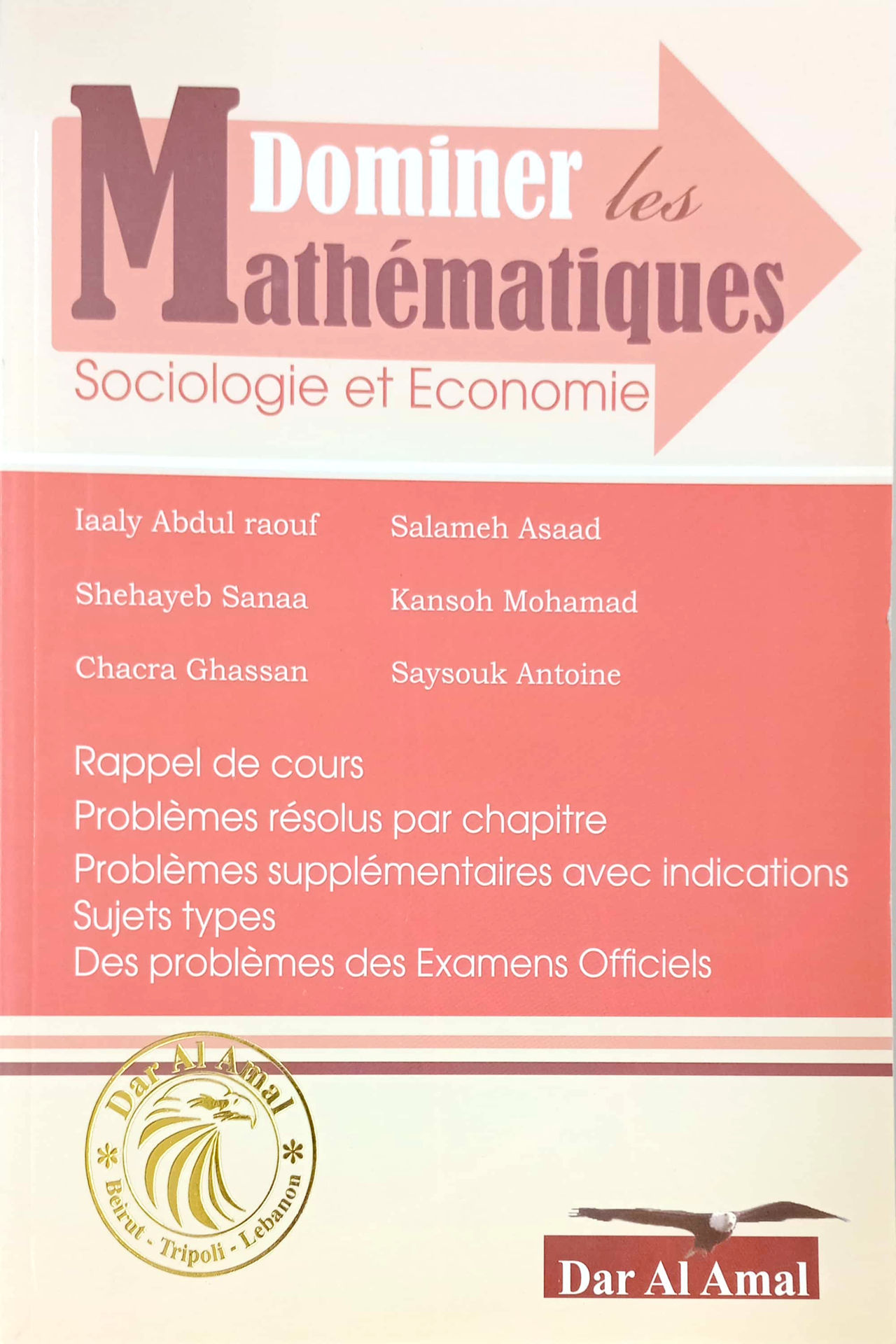 Dominer les Mathématiques
Sociologie et Economie

Iaaly Abdul raouf
Shehayeb Sanaa
Chacra Ghassan

Salameh Asaad
Kansoh Mohamad
Saysouk Antoine

Rappel de cours
Problèmes résolus par chapitre
Problèmes supplémentaires avec indications
Sujets types
Des problèmes des Examens Officiels

Dar Al Amal
* Beirut - Tripoli - Lebanon *

Dar Al Amal